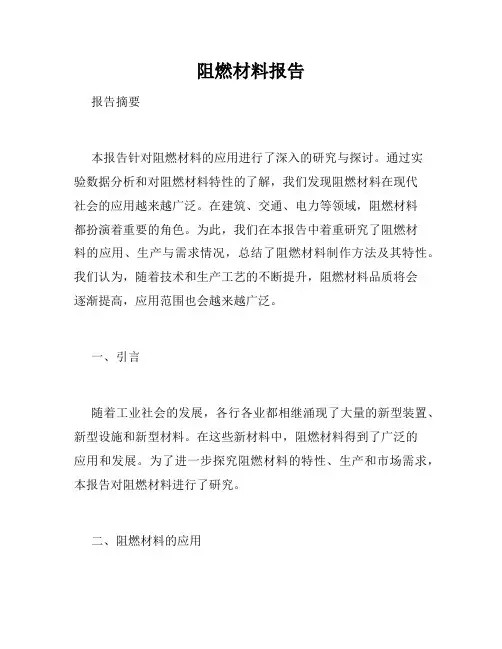 阻燃材料报告

报告摘要

本报告针对阻燃材料的应用进行了深入的研究与探讨。通过实验数据分析和对阻燃材料特性的了解，我们发现阻燃材料在现代社会的应用越来越广泛。在建筑、交通、电力等领域，阻燃材料都扮演着重要的角色。为此，我们在本报告中着重研究了阻燃材料的应用、生产与需求情况，总结了阻燃材料制作方法及其特性。我们认为，随着技术和生产工艺的不断提升，阻燃材料品质将会逐渐提高，应用范围也会越来越广泛。

一、引言

随着工业社会的发展，各行各业都相继涌现了大量的新型装置、新型设施和新型材料。在这些新材料中，阻燃材料得到了广泛的应用和发展。为了进一步探究阻燃材料的特性、生产和市场需求，本报告对阻燃材料进行了研究。

二、阻燃材料的应用